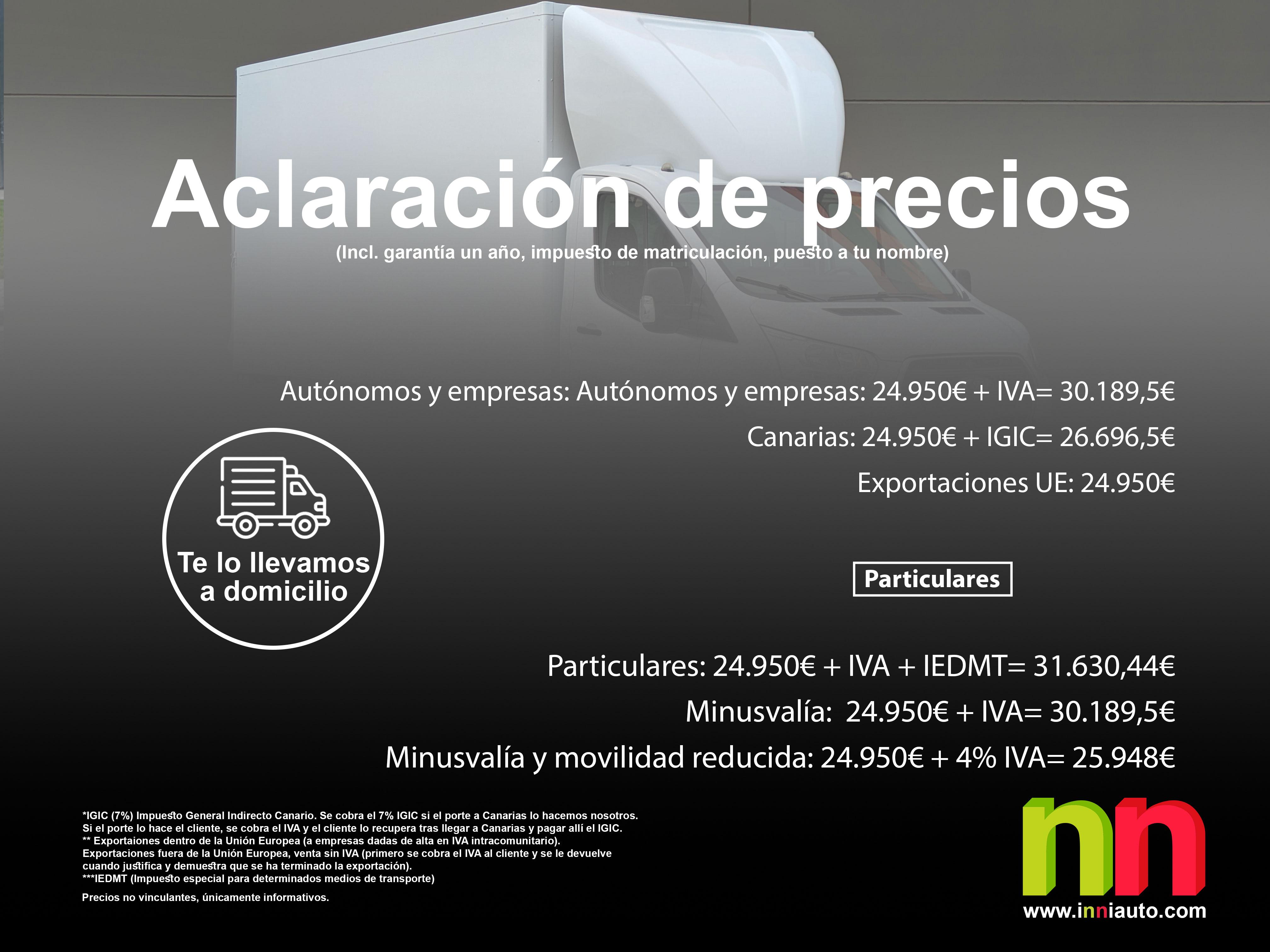 Aclaración de precios

(Incl. garantía un año, impuesto de matriculación, puesto a tu nombre)

Autónomos y empresas: Autónomos y empresas: 24.950€ + IVA= 30.189,5€

Canarias: 24.950€ + IGIC= 26.696,5€

Exportaciones UE: 24.950€

Te lo llevamos a domicilio

Particulares

Particulares: 24.950€ + IVA + IEDMT= 31.630,44€

Minusvalía: 24.950€ + IVA= 30.189,5€

Minusvalía y movilidad reducida: 24.950€ + 4% IVA= 25.948€

*IGIC (7%) Impuesto General Indirecto Canario. Se cobra el 7% IGIC si el porte a Canarias lo hacemos nosotros.
Si el porte lo hace el cliente, se cobra el IVA y el cliente lo recupera tras llegar a Canarias y pagar allí el IGIC.
** Exportaiones dentro de la Unión Europea (a empresas dadas de alta en IVA intracomunitario).
Exportaciones fuera de la Unión Europea, venta sin IVA (primero se cobra el IVA al cliente y se le devuelve cuando justifica y demuestra que se ha terminado la exportación).
***IEDMT (Impuesto especial para determinados medios de transporte)

Precios no vinculantes, únicamente informativos.

nn
www.inniauto.com